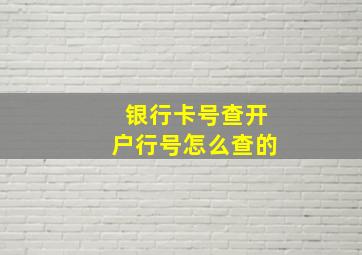 银行卡号查开户行号怎么查的